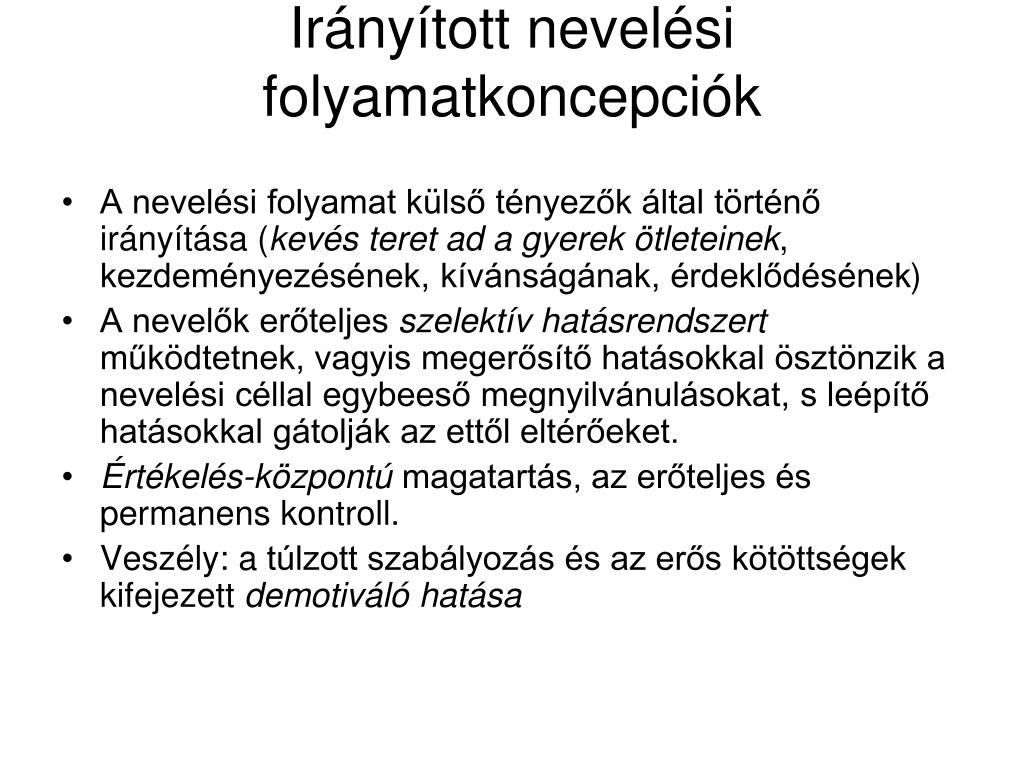 Irányított nevelési folyamatkoncepciók

• A nevelési folyamat külső tényezők által történő irányítása (kevés teret ad a gyerek ötleteinek, kezdeményezésének, kívánságának, érdeklődésének)
• A nevelők erőteljes szelektív hatásrendszert működtetnek, vagyis megerősítő hatásokkal ösztönzik a nevelési céllal egybeeső megnyilvánulásokat, s leépítő hatásokkal gátolják az ettől eltérőeket.
• Értékelés-központú magatartás, az erőteljes és permanens kontroll.
• Veszély: a túlzott szabályozás és az erős kötöttségek kifejezett demotiváló hatása